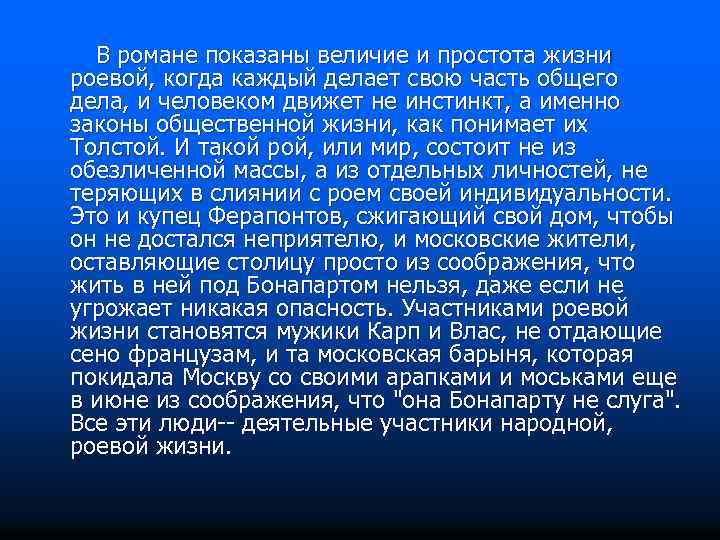 В романе показаны величие и простота жизни роевой, когда каждый делает свою часть общего дела, и человеком движет не инстинкт, а именно законы общественной жизни, как понимает их Толстой. И такой рой, или мир, состоит не из обезличенной массы, а из отдельных личностей, не теряющих в слиянии с роем своей индивидуальности. Это и купец Ферапонтов, сжигающий свой дом, чтобы он не достался неприятелю, и московские жители, оставляющие столицу просто из соображения, что жить в ней под Бонапартом нельзя, даже если не угрожает никакая опасность. Участниками роевой жизни становятся мужики Карп и Влас, не отдающие сено французам, и та московская барыня, которая покидала Москву со своими арапками и моськами еще в июне из соображения, что "она Бонапарту не слуга". Все эти люди-- деятельные участники народной, роевой жизни.